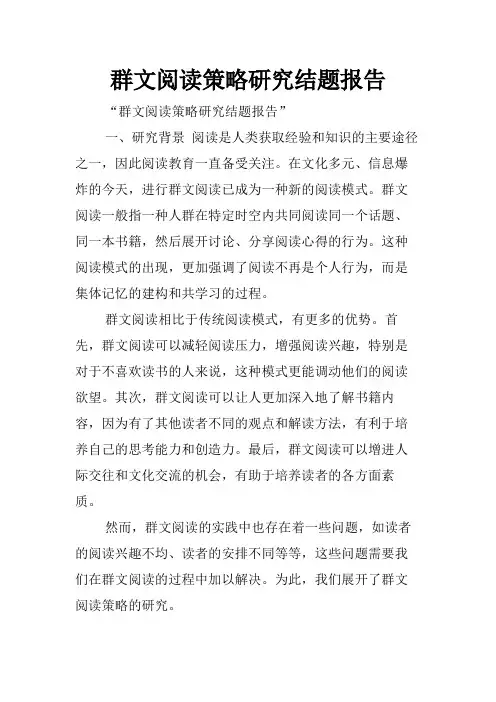 群文阅读策略研究结题报告

“群文阅读策略研究结题报告”

一、研究背景 阅读是人类获取经验和知识的主要途径之一，因此阅读教育一直备受关注。在文化多元、信息爆炸的今天，进行群文阅读已成为一种新的阅读模式。群文阅读一般指一种人群在特定时空内共同阅读同一个话题、同一本书籍，然后展开讨论、分享阅读心得的行为。这种阅读模式的出现，更加强调了阅读不再是个人行为，而是集体记忆的建构和共学习的过程。

群文阅读相比于传统阅读模式，有更多的优势。首先，群文阅读可以减轻阅读压力，增强阅读兴趣，特别是对于不喜欢读书的人来说，这种模式更能调动他们的阅读欲望。其次，群文阅读可以让人更加深入地了解书籍内容，因为有了其他读者不同的观点和解读方法，有利于培养自己的思考能力和创造力。最后，群文阅读可以增进人际交往和文化交流的机会，有助于培养读者的各方面素质。

然而，群文阅读的实践中也存在着一些问题，如读者的阅读兴趣不均、读者的安排不同等等，这些问题需要我们在群文阅读的过程中加以解决。为此，我们展开了群文阅读策略的研究。